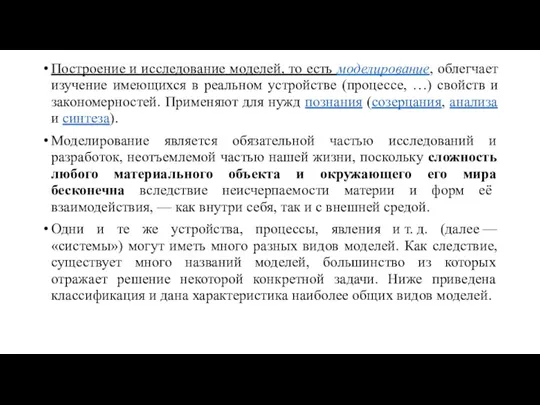 • Построение и исследование моделей, то есть моделирование, облегчает изучение имеющихся в реальном устройстве (процессе, …) свойств и закономерностей. Применяют для нужд познания (созерцания, анализа и синтеза).

• Моделирование является обязательной частью исследований и разработок, неотъемлемой частью нашей жизни, поскольку сложность любого материального объекта и окружающего его мира бесконечна вследствие неисчерпаемости материи и форм её взаимодействия, — как внутри себя, так и с внешней средой.

• Одни и те же устройства, процессы, явления и т. д. (далее — «системы») могут иметь много разных видов моделей. Как следствие, существует много названий моделей, большинство из которых отражает решение некоторой конкретной задачи. Ниже приведена классификация и дана характеристика наиболее общих видов моделей.